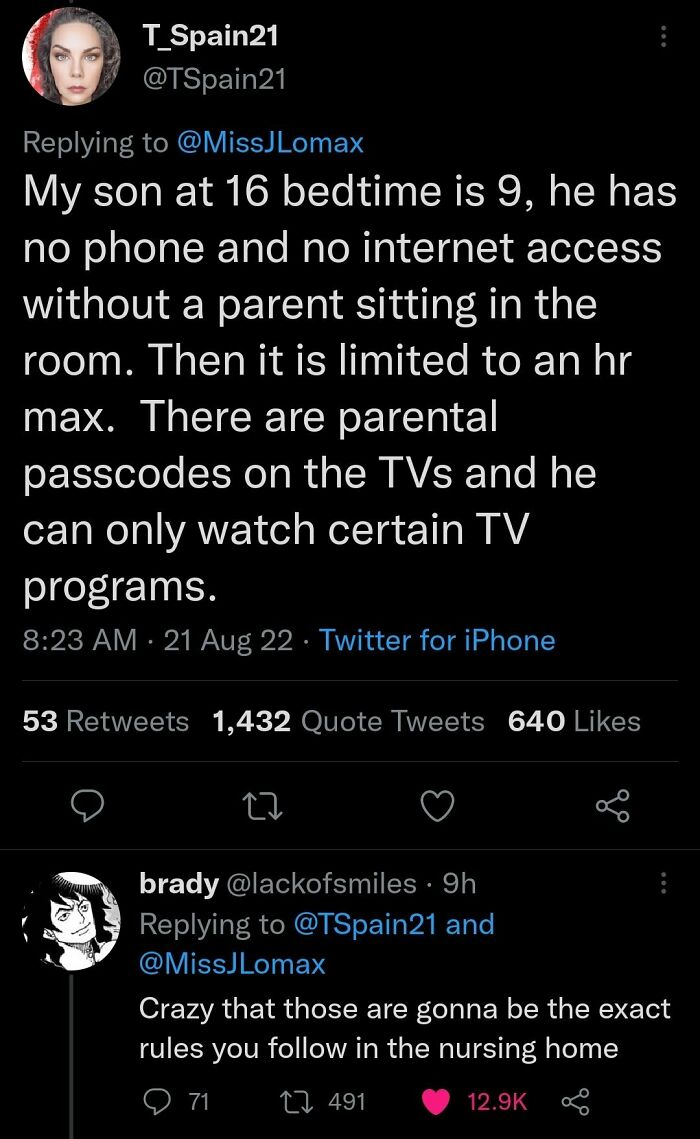 T_Spain21
@TSpain21

Replying to @MissJLomax
My son at 16 bedtime is 9, he has no phone and no internet access without a parent sitting in the room. Then it is limited to an hr max.  There are parental passcodes on the TVs and he can only watch certain TV programs.

8:23 AM · 21 Aug 22 · Twitter for iPhone

53 Retweets 1,432 Quote Tweets 640 Likes

brady @lackofsmiles · 9h
Replying to @TSpain21 and @MissJLomax
Crazy that those are gonna be the exact rules you follow in the nursing home

71 491 12.9K